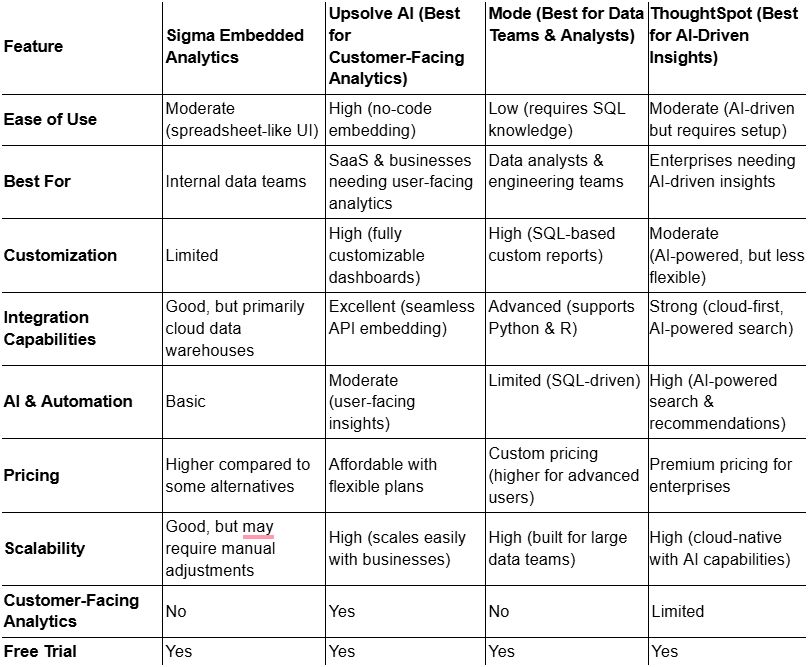 | Feature | Sigma Embedded Analytics | Upsolve AI (Best for Customer-Facing Analytics) | Mode (Best for Data Teams & Analysts) | ThoughtSpot (Best for AI-Driven Insights) |
|---|---|---|---|---|
| Ease of Use | Moderate (spreadsheet-like UI) | High (no-code embedding) | Low (requires SQL knowledge) | Moderate (AI-driven but requires setup) |
| Best For | Internal data teams | SaaS & businesses needing user-facing analytics | Data analysts & engineering teams | Enterprises needing AI-driven insights |
| Customization | Limited | High (fully customizable dashboards) | High (SQL-based custom reports) | Moderate (AI-powered, but less flexible) |
| Integration Capabilities | Good, but primarily cloud data warehouses | Excellent (seamless API embedding) | Advanced (supports Python & R) | Strong (cloud-first, AI-powered search) |
| AI & Automation | Basic | Moderate (user-facing insights) | Limited (SQL-driven) | High (AI-powered search & recommendations) |
| Pricing | Higher compared to some alternatives | Affordable with flexible plans | Custom pricing (higher for advanced users) | Premium pricing for enterprises |
| Scalability | Good, but may require manual adjustments | High (scales easily with businesses) | High (built for large data teams) | High (cloud-native with AI capabilities) |
| Customer-Facing Analytics | No | Yes | No | Limited |
| Free Trial | Yes | Yes | Yes | Yes |